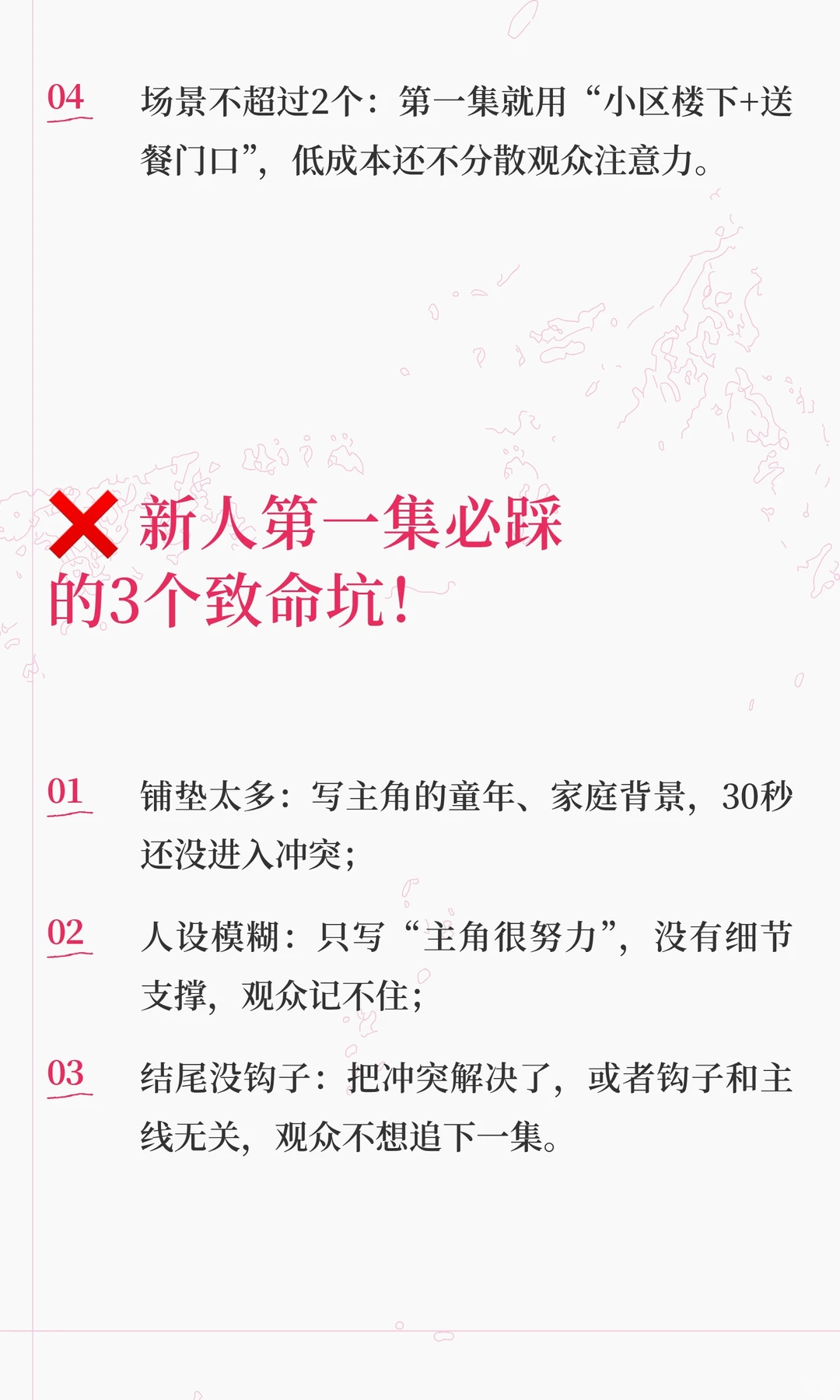 04 场景不超过2个：第一集就用“小区楼下+送餐门口”，低成本还不分散观众注意力。

❌ 新人第一集必踩的3个致命坑！

01 铺垫太多：写主角的童年、家庭背景，30秒还没进入冲突；

02 人设模糊：只写“主角很努力”，没有细节支撑，观众记不住；

03 结尾没钩子：把冲突解决了，或者钩子和主线无关，观众不想追下一集。